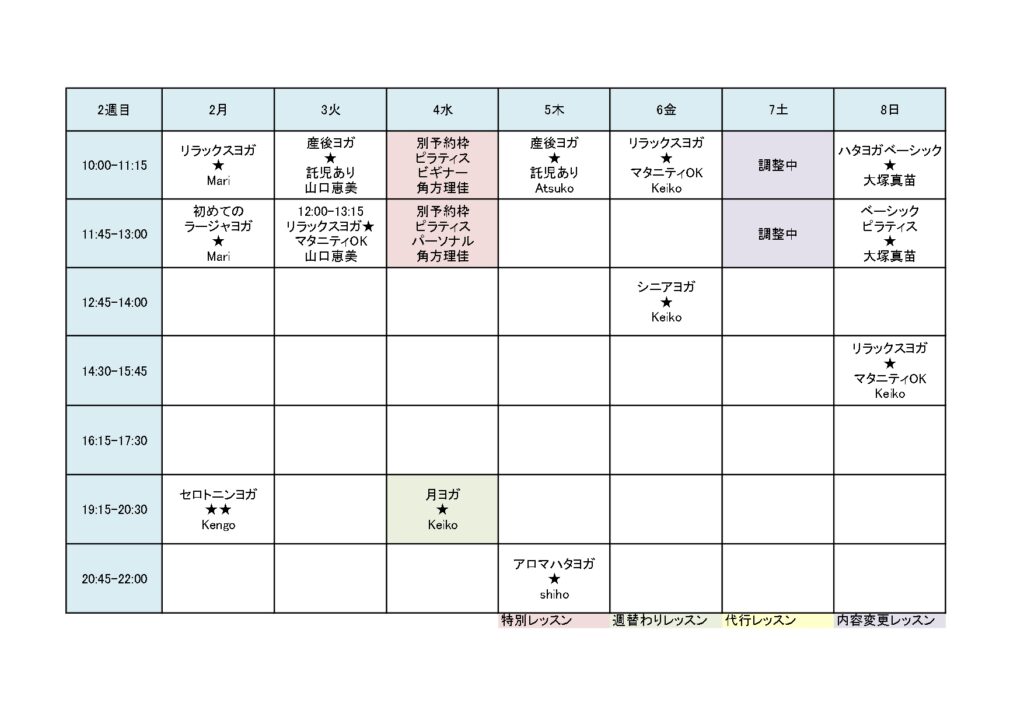 | 2週目 | 2月 | 3火 | 4水 | 5木 | 6金 | 7土 | 8日 |
|---|---|---|---|---|---|---|---|
| 10:00-11:15 | リラックスヨガ ★ Mari | 産後ヨガ ★ 託児あり 山口恵美 | 別予約枠 ピラティス ビギナー 角方理佳 | 産後ヨガ ★ 託児あり Atsuko | リラックスヨガ ★ マタニティOK Keiko | 調整中 | ハタヨガベーシック ★ 大塚真苗 |
| 11:45-13:00 | 初めての ラージャヨガ ★ Mari | 12:00-13:15 リラックスヨガ★ マタニティOK 山口恵美 | 別予約枠 ピラティス パーソナル 角方理佳 | | | 調整中 | ベーシック ピラティス ★ 大塚真苗 |
| 12:45-14:00 | | | | | シニアヨガ ★ Keiko | | |
| 14:30-15:45 | | | | | | | リラックスヨガ ★ マタニティOK Keiko |
| 16:15-17:30 | | | | | | | |
| 19:15-20:30 | セロトニンヨガ ★★ Kengo | | 月ヨガ ★ Keiko | | | | |
| 20:45-22:00 | | | | アロマハタヨガ ★ shiho | | | |

特別レッスン 週替わりレッスン 代行レッスン 内容変更レッスン